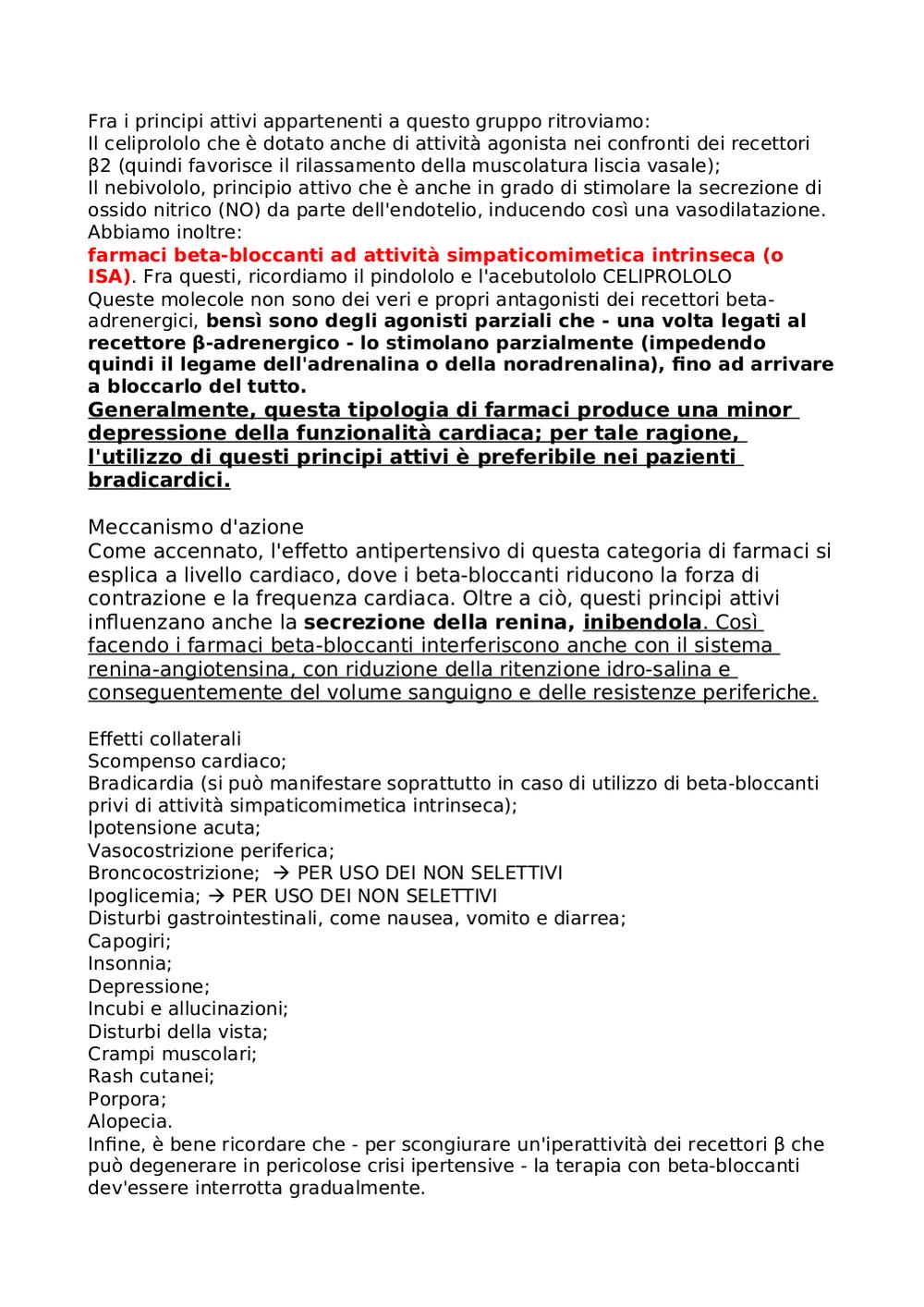 Fra i principi attivi appartenenti a questo gruppo ritroviamo:
Il celiprololo che è dotato anche di attività agonista nei confronti dei recettori β2 (quindi favorisce il rilassamento della muscolatura liscia vasale);
Il nebivololo, principio attivo che è anche in grado di stimolare la secrezione di ossido nitrico (NO) da parte dell'endotelio, inducendo così una vasodilatazione.
Abbiamo inoltre:
farmaci beta-bloccanti ad attività simpaticomimetica intrinseca (o ISA). Fra questi, ricordiamo il pindololo e l'acebutololo CELIPROLOLO
Queste molecole non sono dei veri e propri antagonisti dei recettori beta-adrenergici, bensì sono degli agonisti parziali che - una volta legati al recettore β-adrenergico - lo stimolano parzialmente (impedendo quindi il legame dell'adrenalina o della noradrenalina), fino ad arrivare a bloccarlo del tutto.
Generalmente, questa tipologia di farmaci produce una minor depressione della funzionalità cardiaca; per tale ragione, l'utilizzo di questi principi attivi è preferibile nei pazienti bradicardici.

Meccanismo d'azione
Come accennato, l'effetto antipertensivo di questa categoria di farmaci si esplica a livello cardiaco, dove i beta-bloccanti riducono la forza di contrazione e la frequenza cardiaca. Oltre a ciò, questi principi attivi influenzano anche la secrezione della renina, inibendola. Così facendo i farmaci beta-bloccanti interferiscono anche con il sistema renina-angiotensina, con riduzione della ritenzione idro-salina e conseguentemente del volume sanguigno e delle resistenze periferiche.

Effetti collaterali
Scompenso cardiaco;
Bradicardia (si può manifestare soprattutto in caso di utilizzo di beta-bloccanti privi di attività simpaticomimetica intrinseca);
Ipotensione acuta;
Vasocostrizione periferica;
Broncocostrizione; → PER USO DEI NON SELETTIVI
Ipoglicemia; → PER USO DEI NON SELETTIVI
Disturbi gastrointestinali, come nausea, vomito e diarrea;
Capogiri;
Insonnia;
Depressione;
Incubi e allucinazioni;
Disturbi della vista;
Crampi muscolari;
Rash cutanei;
Porpora;
Alopecia.
Infine, è bene ricordare che - per scongiurare un'iperattività dei recettori β che può degenerare in pericolose crisi ipertensive - la terapia con beta-bloccanti dev'essere interrotta gradualmente.